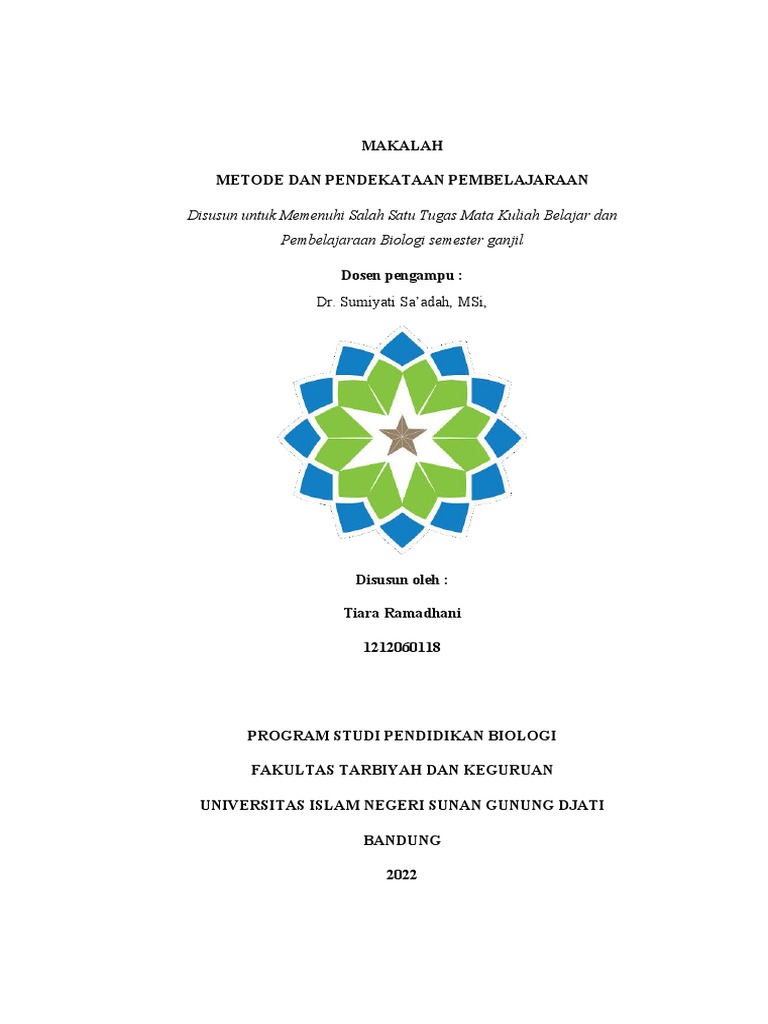 MAKALAH

METODE DAN PENDEKATAAN PEMBELAJARAAN

Disusun untuk Memenuhi Salah Satu Tugas Mata Kuliah Belajar dan Pembelajaraan Biologi semester ganjil

Dosen pengampu :

Dr. Sumiyati Sa'adah, MSi,

Disusun oleh :

Tiara Ramadhani

1212060118

PROGRAM STUDI PENDIDIKAN BIOLOGI

FAKULTAS TARBIYAH DAN KEGURUAN

UNIVERSITAS ISLAM NEGERI SUNAN GUNUNG DJATI

BANDUNG

2022